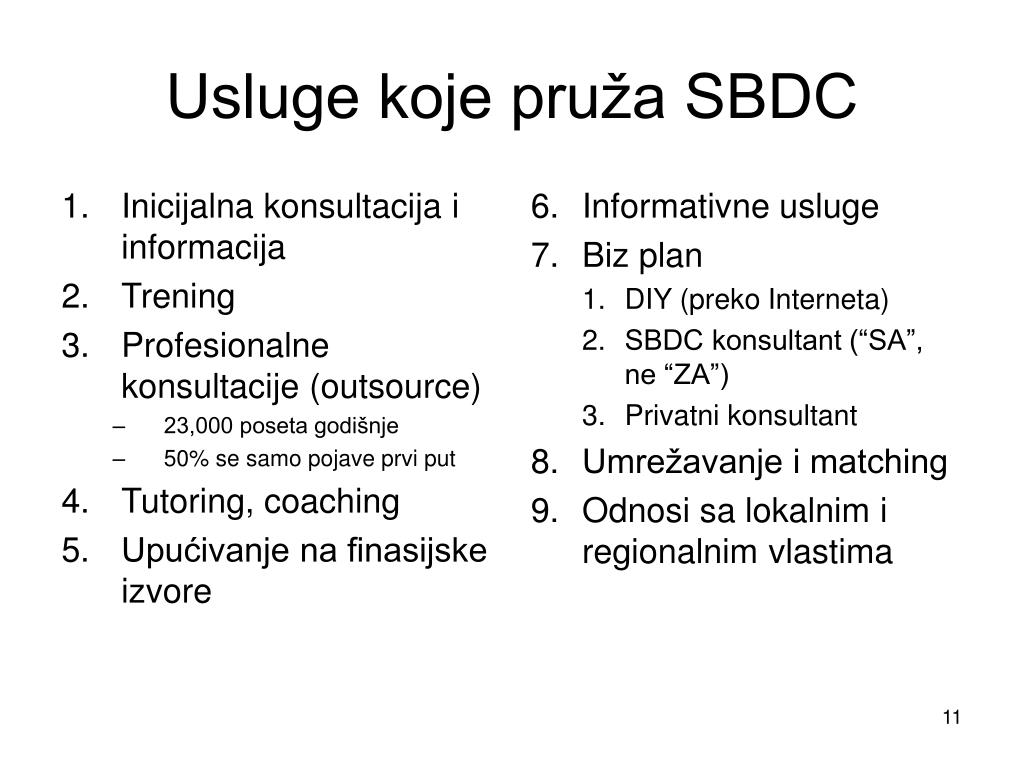 Usluge koje pruža SBDC

1. Inicijalna konsultacija i informacija
2. Trening
3. Profesionalne konsultacije (outsource)
– 23,000 poseta godišnje
– 50% se samo pojave prvi put
4. Tutoring, coaching
5. Upućivanje na finasijske izvore

6. Informativne usluge
7. Biz plan
1. DIY (preko Interneta)
2. SBDC konsultant (“SA”, ne “ZA”)
3. Privatni konsultant
8. Umrežavanje i matching
9. Odnosi sa lokalnim i regionalnim vlastima

11